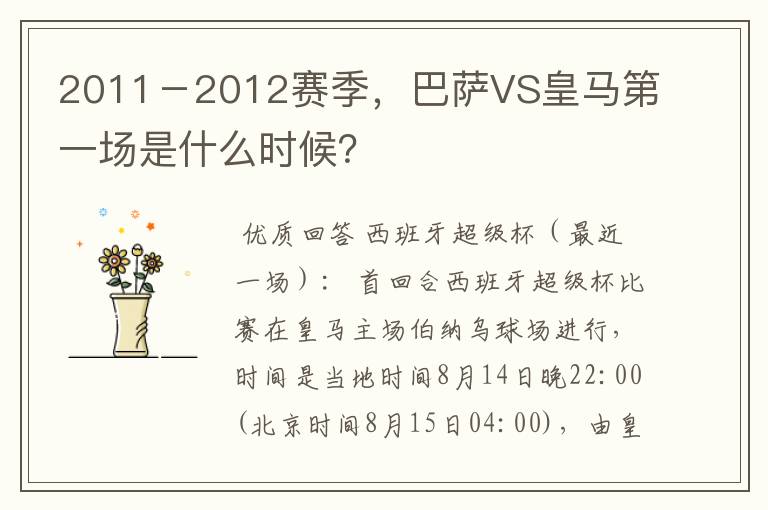 2011－2012赛季，巴萨VS皇马第一场是什么时候？

优质回答 西班牙超级杯（最近一场）： 首回合西班牙超级杯比赛在皇马主场伯纳乌球场进行，时间是当地时间8月14日晚22:00（北京时间8月15日04:00），由皇